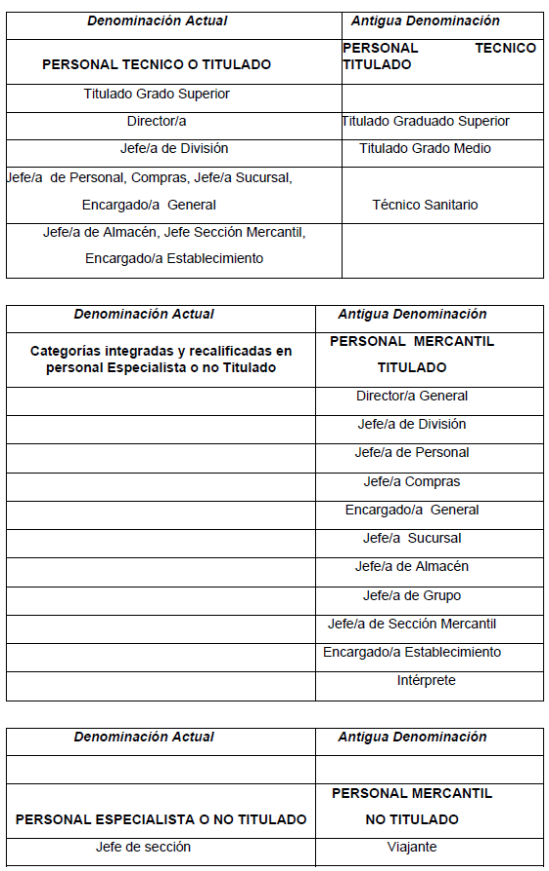 | Denominación Actual | Antigua Denominación |
|---|---|
| PERSONAL TECNICO O TITULADO | PERSONAL TECNICO TITULADO |
| Titulado Grado Superior | |
| Director/a | Titulado Graduado Superior |
| Jefe/a de División | Titulado Grado Medio |
| Jefe/a de Personal, Compras, Jefe/a Sucursal, Encargado/a General | Técnico Sanitario |
| Jefe/a de Almacén, Jefe Sección Mercantil, Encargado/a Establecimiento | |

| Denominación Actual | Antigua Denominación |
|---|---|
| Categorías integradas y recalificadas en personal Especialista o no Titulado | PERSONAL MERCANTIL TITULADO |
| | Director/a General |
| | Jefe/a de División |
| | Jefe/a de Personal |
| | Jefe/a Compras |
| | Encargado/a General |
| | Jefe/a Sucursal |
| | Jefe/a de Almacén |
| | Jefe/a de Grupo |
| | Jefe/a de Sección Mercantil |
| | Encargado/a Establecimiento |
| | Intérprete |

| Denominación Actual | Antigua Denominación |
|---|---|
| | |
| PERSONAL ESPECIALISTA O NO TITULADO | PERSONAL MERCANTIL NO TITULADO |
| Jefe de sección | Viajante |